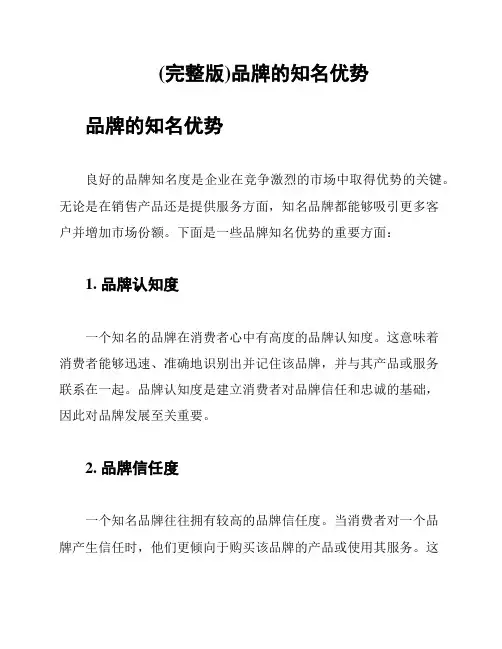 (完整版)品牌的知名优势

品牌的知名优势

良好的品牌知名度是企业在竞争激烈的市场中取得优势的关键。无论是在销售产品还是提供服务方面，知名品牌都能够吸引更多客户并增加市场份额。下面是一些品牌知名优势的重要方面：

1. 品牌认知度

一个知名的品牌在消费者心中有高度的品牌认知度。这意味着消费者能够迅速、准确地识别出并记住该品牌，并与其产品或服务联系在一起。品牌认知度是建立消费者对品牌信任和忠诚的基础，因此对品牌发展至关重要。

2. 品牌信任度

一个知名品牌往往拥有较高的品牌信任度。当消费者对一个品牌产生信任时，他们更倾向于购买该品牌的产品或使用其服务。这